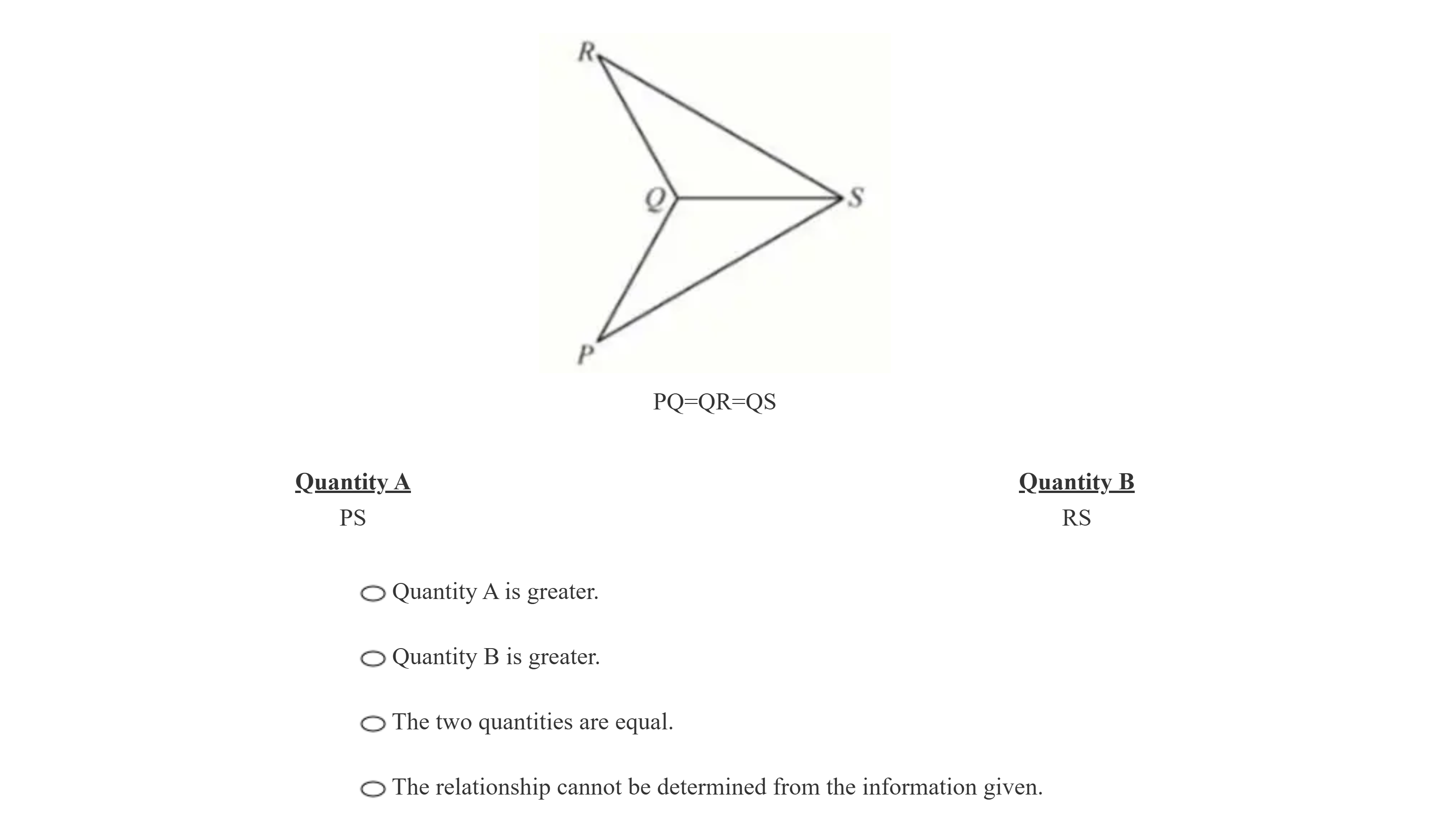 R

Q

S

P

PQ=QR=QS

Quantity A
PS

Quantity B
RS

Quantity A is greater.

Quantity B is greater.

The two quantities are equal.

The relationship cannot be determined from the information given.